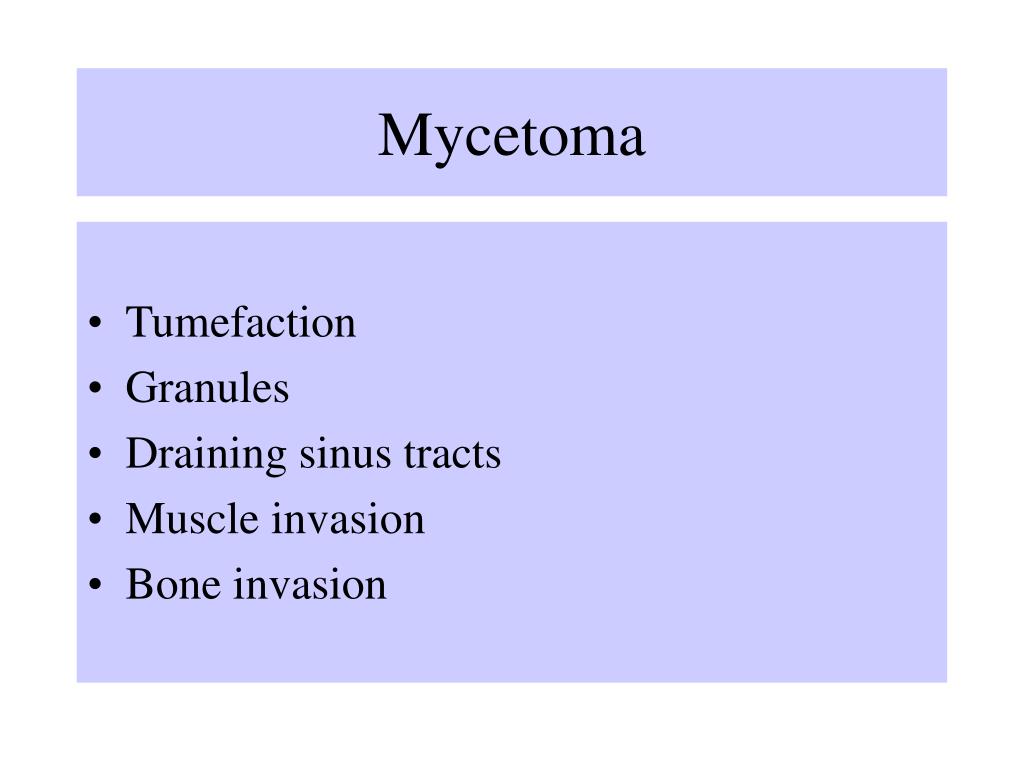 Mycetoma

• Tumefaction
• Granules
• Draining sinus tracts
• Muscle invasion
• Bone invasion